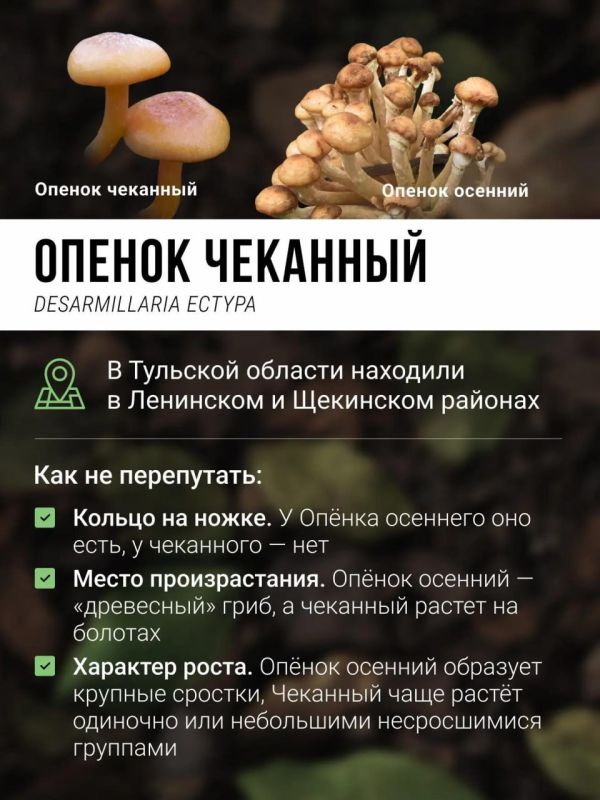 Опенок чеканный

Опенок осенний

ОПЕНОК ЧЕКАННЫЙ

DESARMILLARIA ECTYPA

В Тульской области находили в Ленинском и Щекинском районах

Как не перепутать:

☑ Кольцо на ножке. У Опёнка осеннего оно есть, у чеканного — нет

☑ Место произрастания. Опёнок осенний — «древесный» гриб, а чеканный растет на болотах

☑ Характер роста. Опёнок осенний образует крупные сростки, Чеканный чаще растёт одиночно или небольшими несросшимися группами